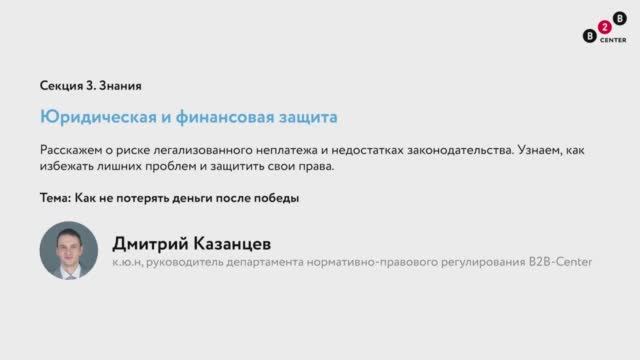 B 2 B
CENTER

Секция 3. Знания

Юридическая и финансовая защита

Расскажем о риске легализованного неплатежа и недостатках законодательства. Узнаем, как избежать лишних проблем и защитить свои права.

Тема: Как не потерять деньги после победы

Дмитрий Казанцев
к.ю.н, руководитель департамента нормативно-правового регулирования B2B-Center